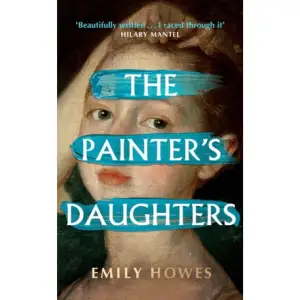 'Beautifully written . . . I raced through it'
HILARY MANTEL

THE PAINTER'S DAUGHTERS

EMILY HOWES